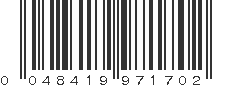 0 04841 9 97170 2